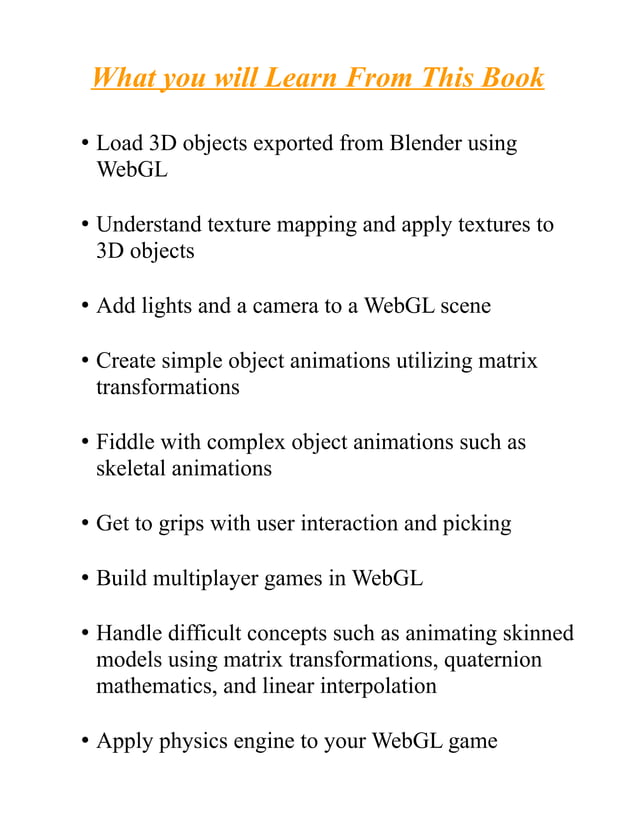 What you will Learn From This Book

• Load 3D objects exported from Blender using WebGL

• Understand texture mapping and apply textures to 3D objects

• Add lights and a camera to a WebGL scene

• Create simple object animations utilizing matrix transformations

• Fiddle with complex object animations such as skeletal animations

• Get to grips with user interaction and picking

• Build multiplayer games in WebGL

• Handle difficult concepts such as animating skinned models using matrix transformations, quaternion mathematics, and linear interpolation

• Apply physics engine to your WebGL game